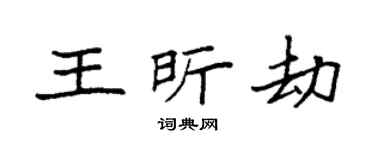 王昕劫

词典网